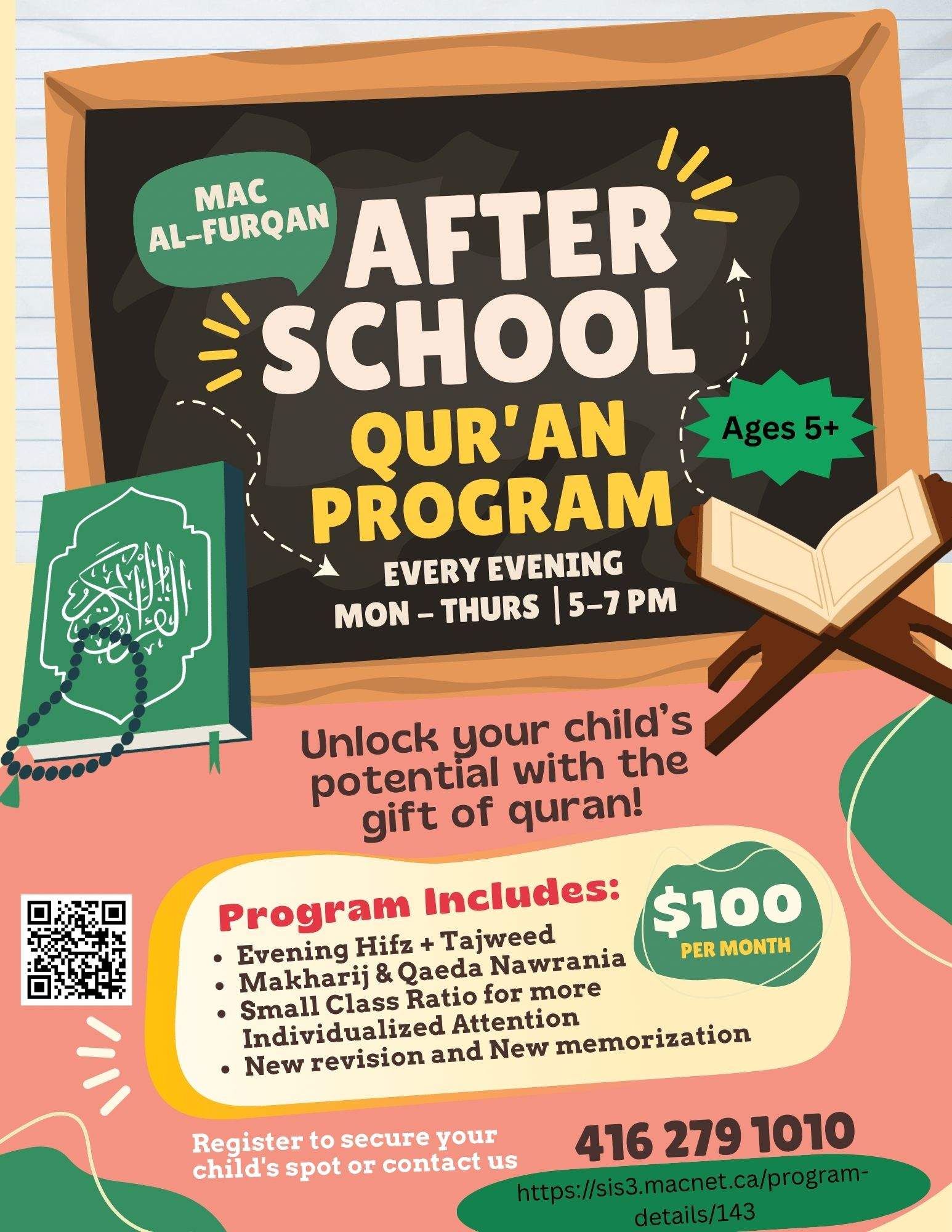 MAC
AL-FURQAN

AFTER
SCHOOL

QUR'AN
PROGRAM

Ages 5+

EVERY EVENING
MON - THURS | 5-7 PM

Unlock your child's potential with the gift of quran!

Program Includes:
• Evening Hifz + Tajweed
• Makharij & Qaeda Nawrania
• Small Class Ratio for more Individualized Attention
• New revision and New memorization

$100
PER MONTH

Register to secure your child's spot or contact us

416 279 1010

https://sis3.macnet.ca/program-details/143